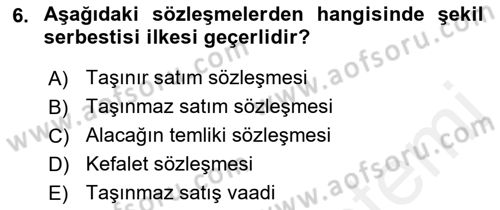 6. Aşağıdaki sözleşmelerden hangisinde şekil serbestisi ilkesi geçerlidir?

A) Taşınır satım sözleşmesi
B) Taşınmaz satım sözleşmesi
C) Alacağın temliki sözleşmesi
D) Kefalet sözleşmesi
E) Taşınmaz satış vaadi

www.aofsoru.com
www.aofsoru.com
www.aofsoru.com